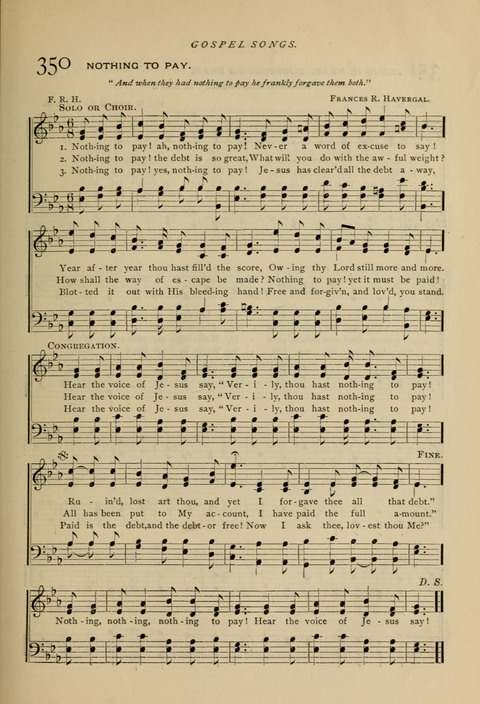 GOSPEL SONGS.

350 NOTHING TO PAY.

"And when they had nothing to pay he frankly forgave them both."

F. R. H.

FRANCES R. HAVERGAL.

SOLO OR CHOIR.

1. Noth-ing to pay! ah, noth-ing to pay! Nev-er a word of ex-cuse to say!
2. Noth-ing to pay! the debt is so great, What will you do with the aw-ful weight?
3. Noth-ing to pay! yes, noth-ing to pay! Je-sus has clear'd all the debt a-way,

Year af-ter year thou hast fill'd the score, Ow-ing thy Lord still more and more.
How shall the way of es-cape be made? Nothing to pay! yet it must be paid!
Blot-ted it out with His bleed-ing hand! Free and for-giv'n, and lov'd, you stand.

CONGREGATION.

Hear the voice of Je-sus say, "Ver-i-ly, thou hast noth-ing to pay!
Hear the voice of Je-sus say, "Ver-i-ly, thou hast noth-ing to pay!
Hear the voice of Je-sus say, "Ver-i-ly, thou hast noth-ing to pay!

FINE.

Ru-in'd, lost art thou, and yet I for-gave thee all that debt."
All has been put to My ac-count, I have paid the full a-mount."
Paid is the debt, and the debt-or free! Now I ask thee, lov-est thou Me?"

D. S.

Noth-ing, noth-ing, noth-ing to pay! Hear the voice of Je-sus say!